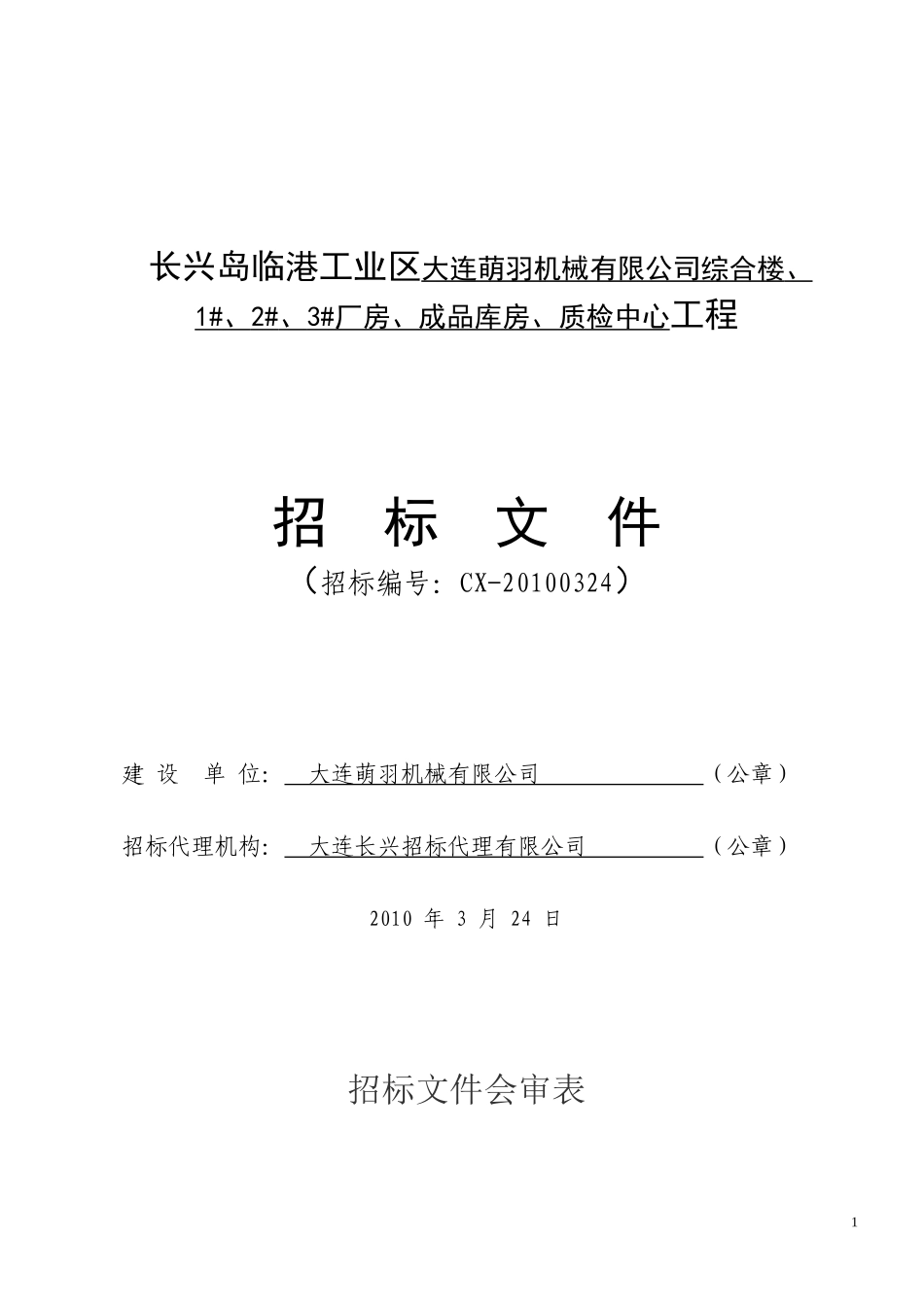 长兴岛临港工业区大连萌羽机械有限公司综合楼、1#、2#、3#厂房、成品库房、质检中心工程

招 标 文 件

（招标编号：CX-20100324）

建 设 单 位： 大连萌羽机械有限公司 （公章）

招标代理机构： 大连长兴招标代理有限公司 （公章）

2010 年 3 月 24 日

招标文件会审表

1